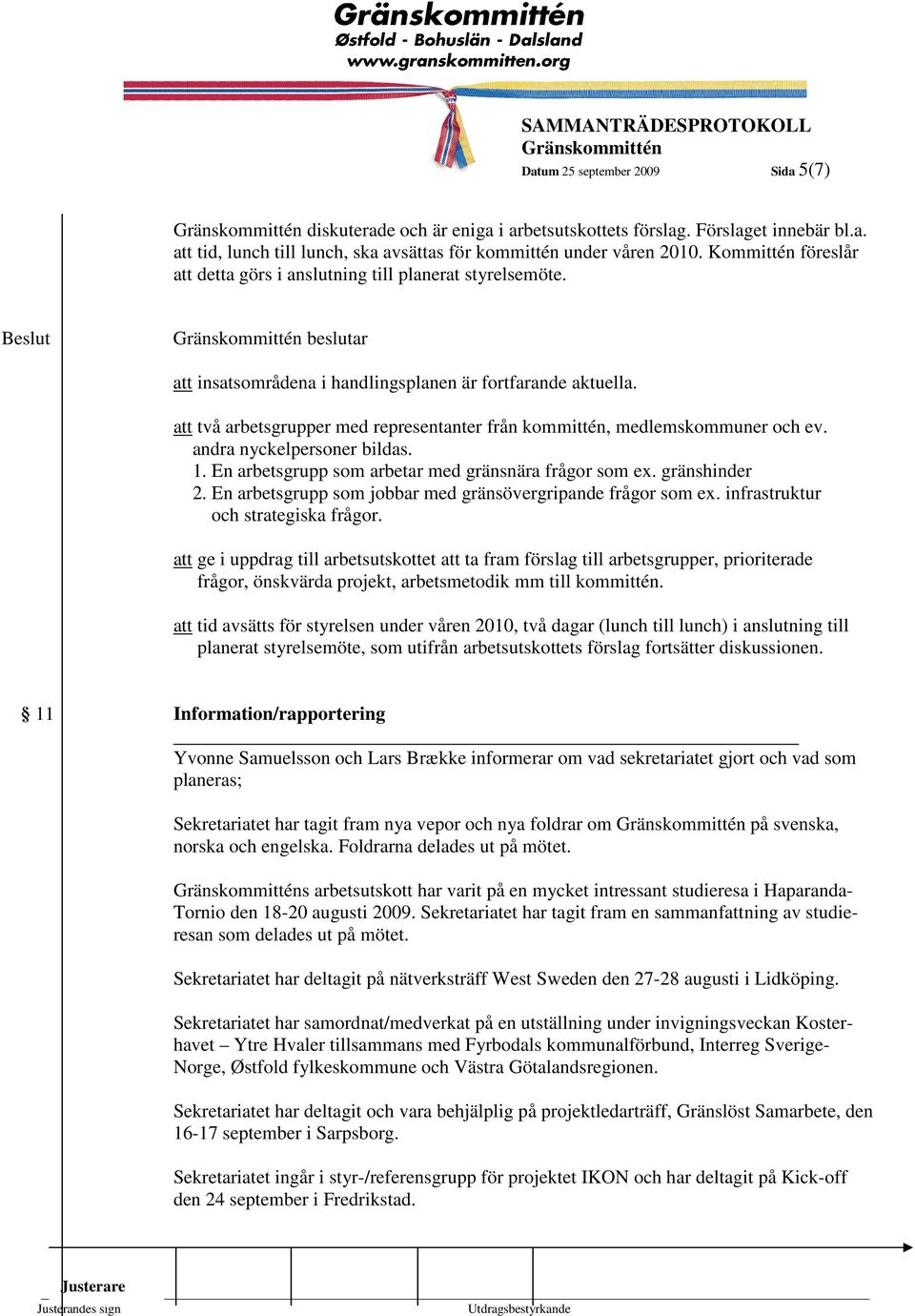 Gränskommittén
Østfold - Bohuslän - Dalsland
www.granskommitten.org

SAMMANTRÄDESPROTOKOLL
Gränskommittén
Datum 25 september 2009 Sida 5(7)

Gränskommittén diskuterade och är eniga i arbetsutskottets förslag. Förslaget innebär bl.a. att tid, lunch till lunch, ska avsättas för kommittén under våren 2010. Kommittén föreslår att detta görs i anslutning till planerat styrelsemöte.

Beslut

Gränskommittén beslutar

att insatsområdena i handlingsplanen är fortfarande aktuella.

att två arbetsgrupper med representanter från kommittén, medlemskommuner och ev. andra nyckelpersoner bildas.
1. En arbetsgrupp som arbetar med gränsnära frågor som ex. gränshinder
2. En arbetsgrupp som jobbar med gränsövergripande frågor som ex. infrastruktur och strategiska frågor.

att ge i uppdrag till arbetsutskottet att ta fram förslag till arbetsgrupper, prioriterade frågor, önskvärda projekt, arbetsmetodik mm till kommittén.

att tid avsätts för styrelsen under våren 2010, två dagar (lunch till lunch) i anslutning till planerat styrelsemöte, som utifrån arbetsutskottets förslag fortsätter diskussionen.

§ 11

Information/rapportering

Yvonne Samuelsson och Lars Brække informerar om vad sekretariatet gjort och vad som planeras;

Sekretariatet har tagit fram nya vepor och nya foldrar om Gränskommittén på svenska, norska och engelska. Foldrarna delades ut på mötet.

Gränskommitténs arbetsutskott har varit på en mycket intressant studieresa i Haparanda-Tornio den 18-20 augusti 2009. Sekretariatet har tagit fram en sammanfattning av studieresan som delades ut på mötet.

Sekretariatet har deltagit på nätverksträff West Sweden den 27-28 augusti i Lidköping.

Sekretariatet har samordnat/medverkat på en utställning under invigningsveckan Kosterhavet – Ytre Hvaler tillsammans med Fyrbodals kommunalförbund, Interreg Sverige-Norge, Østfold fylkeskommune och Västra Götalandsregionen.

Sekretariatet har deltagit och vara behjälplig på projektledarträff, Gränslöst Samarbete, den 16-17 september i Sarpsborg.

Sekretariatet ingår i styr-/referensgrupp för projektet IKON och har deltagit på Kick-off den 24 september i Fredrikstad.

Justerare
Justerandes sign
Utdragsbestyrkande